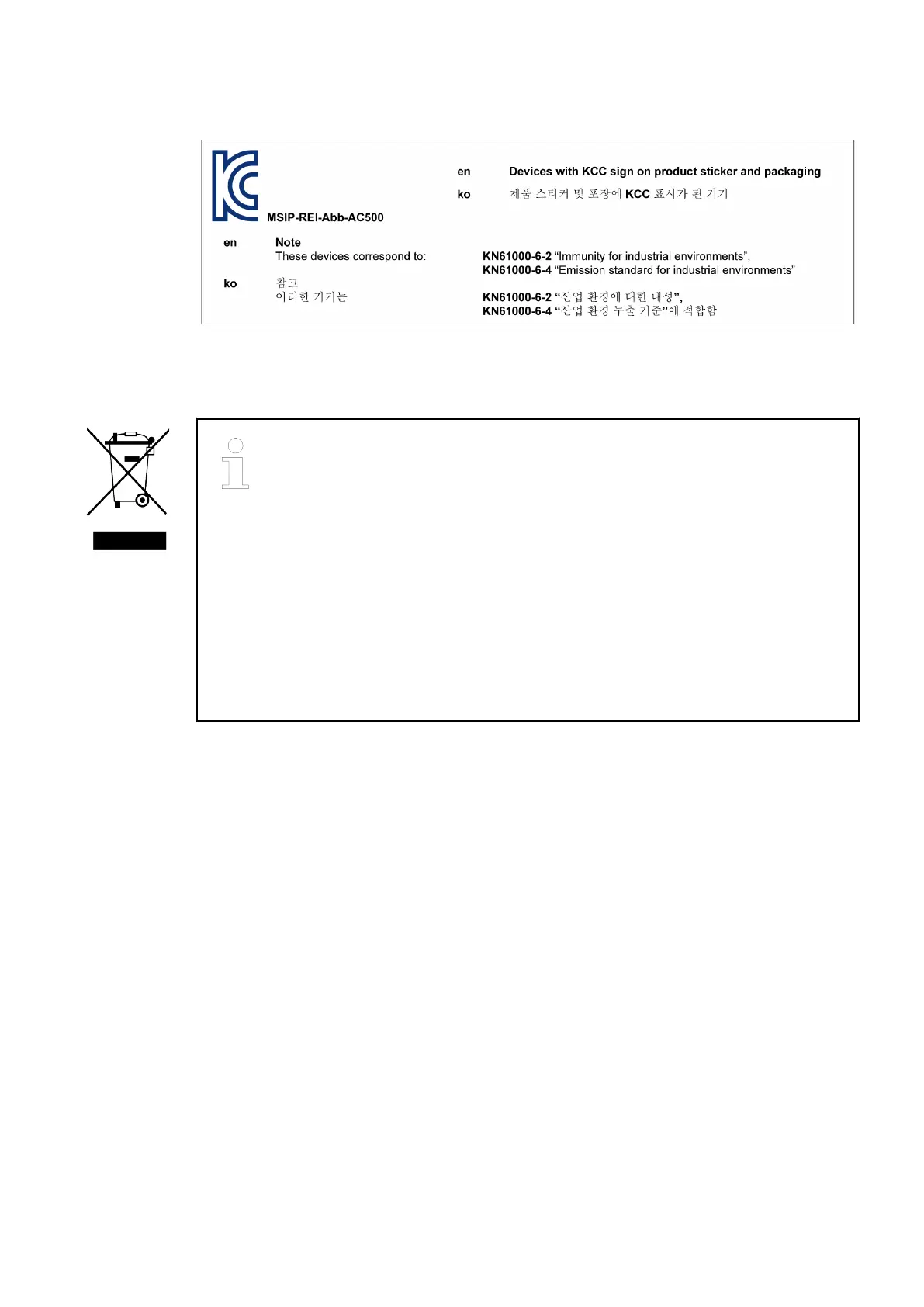 MSIP-REI-Abb-AC500

en Devices with KCC sign on product sticker and packaging

ko 제품 스티커 및 포장에 KCC 표시가 된 기기

en Note

These devices correspond to:

KN61000-6-2 "Immunity for industrial environments",
KN61000-6-4 "Emission standard for industrial environments"

ko 참고

이러한 기기는

KN61000-6-2 "산업 환경에 대한 내성",
KN61000-6-4 "산업 환경 누출 기준"에 적합함